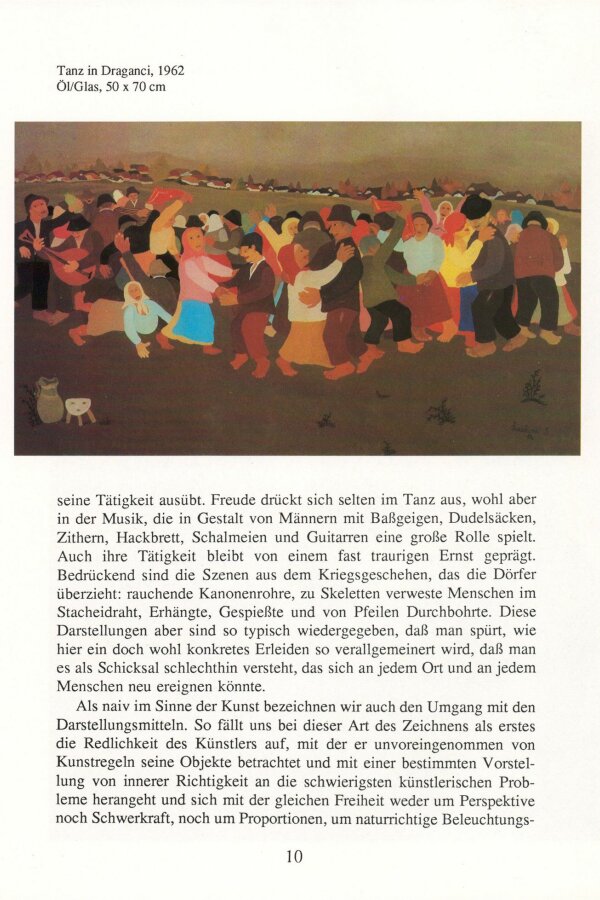 Tanz in Draganci, 1962
Öl/Glas, 50 x 70 cm

seine Tätigkeit ausübt. Freude drückt sich selten im Tanz aus, wohl aber in der Musik, die in Gestalt von Männern mit Baßgeigen, Dudelsäcken, Zithern, Hackbrett, Schalmeien und Guitarren eine große Rolle spielt. Auch ihre Tätigkeit bleibt von einem fast traurigen Ernst geprägt. Bedrückend sind die Szenen aus dem Kriegsgeschehen, das die Dörfer überzieht: rauchende Kanonenrohre, zu Skeletten verweste Menschen im Stacheidraht, Erhängte, Gespießte und von Pfeilen Durchbohrte. Diese Darstellungen aber sind so typisch wiedergegeben, daß man spürt, wie hier ein doch wohl konkretes Erleiden so verallgemeinert wird, daß man es als Schicksal schlechthin versteht, das sich an jedem Ort und an jedem Menschen neu ereignen könnte.

Als naiv im Sinne der Kunst bezeichnen wir auch den Umgang mit den Darstellungsmitteln. So fällt uns bei dieser Art des Zeichnens als erstes die Redlichkeit des Künstlers auf, mit der er unvoreingenommen von Kunstregeln seine Objekte betrachtet und mit einer bestimmten Vorstellung von innerer Richtigkeit an die schwierigsten künstlerischen Probleme herangeht und sich mit der gleichen Freiheit weder um Perspektive noch Schwerkraft, noch um Proportionen, um naturrichtige Beleuchtungs-

10